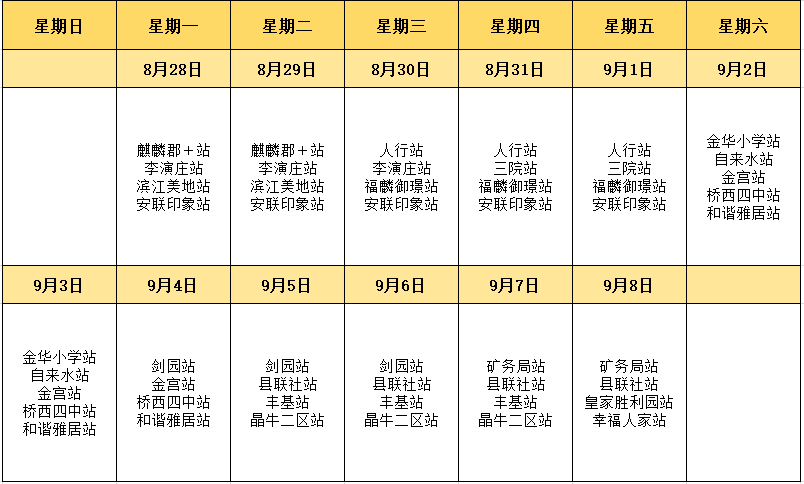 | 星期日 | 星期一 | 星期二 | 星期三 | 星期四 | 星期五 | 星期六 |
|---|---|---|---|---|---|---|
| | 8月28日 | 8月29日 | 8月30日 | 8月31日 | 9月1日 | 9月2日 |
| | 麒麟郡＋站 李演庄站 滨江美地站 安联印象站 | 麒麟郡＋站 李演庄站 滨江美地站 安联印象站 | 人行站 李演庄站 福麟御璟站 安联印象站 | 人行站 三院站 福麟御璟站 安联印象站 | 人行站 三院站 福麟御璟站 安联印象站 | 金华小学站 自来水站 金宫站 桥西四中站 和谐雅居站 |
| 9月3日 | 9月4日 | 9月5日 | 9月6日 | 9月7日 | 9月8日 | |
| 金华小学站 自来水站 金宫站 桥西四中站 和谐雅居站 | 剑园站 金宫站 桥西四中站 和谐雅居站 | 剑园站 县联社站 丰基站 晶牛二区站 | 剑园站 县联社站 丰基站 晶牛二区站 | 矿务局站 县联社站 丰基站 晶牛二区站 | 矿务局站 县联社站 皇家胜利园站 幸福人家站 | |